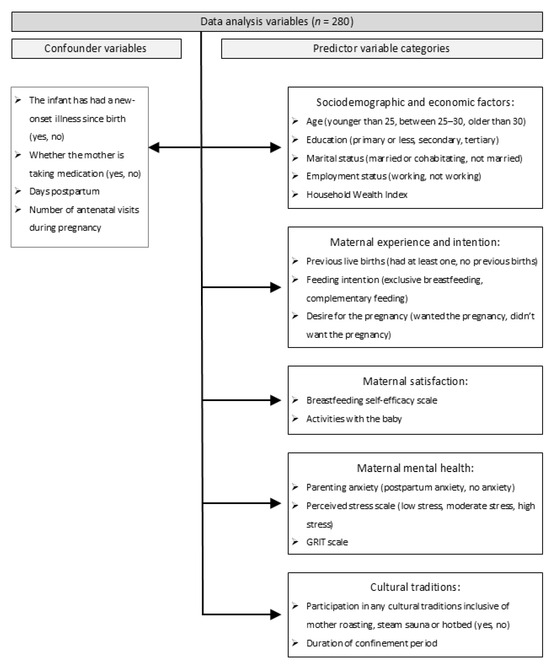 Data analysis variables ($n$ = 280)

Confounder variables

Predictor variable categories

➢ The infant has had a new-onset illness since birth (yes, no)
➢ Whether the mother is taking medication (yes, no)
➢ Days postpartum
➢ Number of antenatal visits during pregnancy

Sociodemographic and economic factors:
➢ Age (younger than 25, between 25–30, older than 30)
➢ Education (primary or less, secondary, tertiary)
➢ Marital status (married or cohabitating, not married)
➢ Employment status (working, not working)
➢ Household Wealth Index

Maternal experience and intention:
➢ Previous live births (had at least one, no previous births)
➢ Feeding intention (exclusive breastfeeding, complementary feeding)
➢ Desire for the pregnancy (wanted the pregnancy, didn't want the pregnancy)

Maternal satisfaction:
➢ Breastfeeding self-efficacy scale
➢ Activities with the baby

Maternal mental health:
➢ Parenting anxiety (postpartum anxiety, no anxiety)
➢ Perceived stress scale (low stress, moderate stress, high stress)
➢ GRIT scale

Cultural traditions:
➢ Participation in any cultural traditions inclusive of mother roasting, steam sauna or hotbed (yes, no)
➢ Duration of confinement period